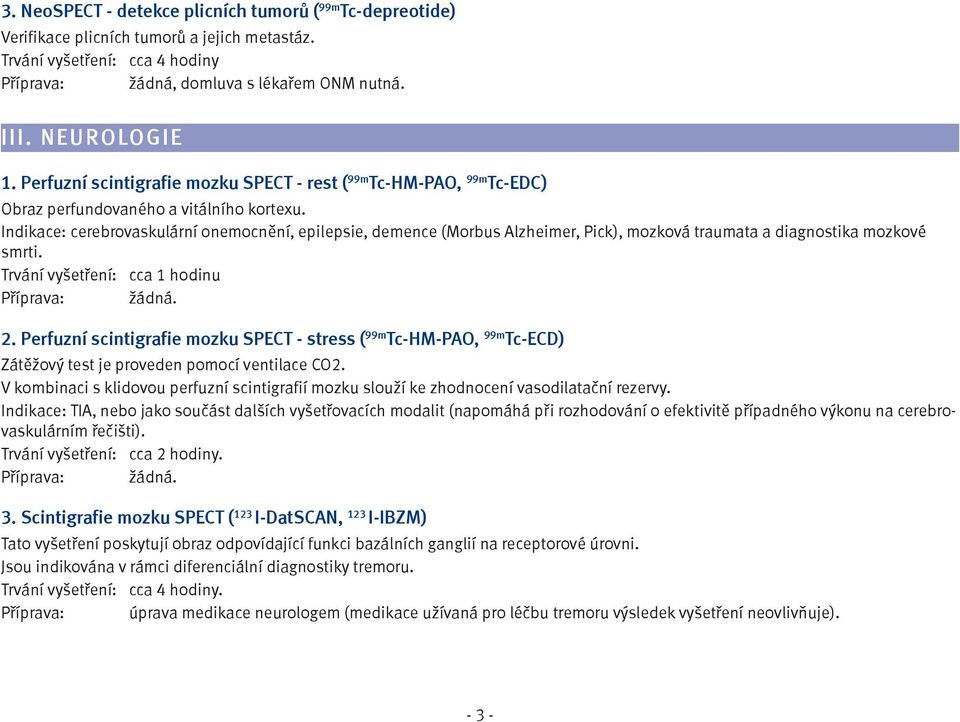 3. NeoSPECT - detekce plicních tumorů ($^{99m}$Tc-depreotide)
Verifikace plicních tumorů a jejich metastáz.
Trvání vyšetření: cca 4 hodiny
Příprava: žádná, domluva s lékařem ONM nutná.

III. NEUROLOGIE

1. Perfuzní scintigrafie mozku SPECT - rest ($^{99m}$Tc-HM-PAO, $^{99m}$Tc-EDC)
Obraz perfundovaného a vitálního kortexu.
Indikace: cerebrovaskulární onemocnění, epilepsie, demence (Morbus Alzheimer, Pick), mozková traumata a diagnostika mozkové smrti.
Trvání vyšetření: cca 1 hodinu
Příprava: žádná.

2. Perfuzní scintigrafie mozku SPECT - stress ($^{99m}$Tc-HM-PAO, $^{99m}$Tc-ECD)
Zátěžový test je proveden pomocí ventilace CO2.
V kombinaci s klidovou perfuzní scintigrafií mozku slouží ke zhodnocení vasodilatační rezervy.
Indikace: TIA, nebo jako součást dalších vyšetřovacích modalit (napomáhá při rozhodování o efektivitě případného výkonu na cerebrovaskulárním řečišti).
Trvání vyšetření: cca 2 hodiny.
Příprava: žádná.

3. Scintigrafie mozku SPECT ($^{123}$I-DatSCAN, $^{123}$I-IBZM)
Tato vyšetření poskytují obraz odpovídající funkci bazálních ganglií na receptorové úrovni.
Jsou indikována v rámci diferenciální diagnostiky tremoru.
Trvání vyšetření: cca 4 hodiny.
Příprava: úprava medikace neurologem (medikace užívaná pro léčbu tremoru výsledek vyšetření neovlivňuje).

- 3 -